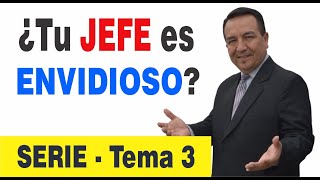 ¿Tu JEFE es ENVIDIOSO?

SERIE - Tema 3